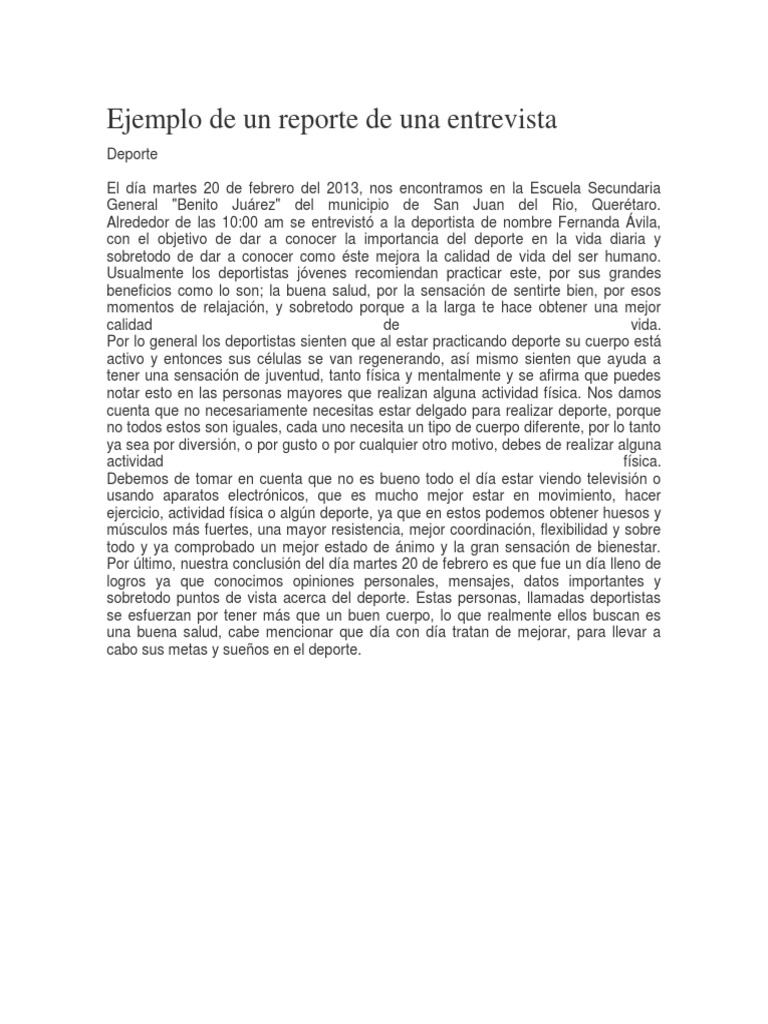 Ejemplo de un reporte de una entrevista

Deporte

El día martes 20 de febrero del 2013, nos encontramos en la Escuela Secundaria General "Benito Juárez" del municipio de San Juan del Rio, Querétaro. Alrededor de las 10:00 am se entrevistó a la deportista de nombre Fernanda Ávila, con el objetivo de dar a conocer la importancia del deporte en la vida diaria y sobretodo de dar a conocer como éste mejora la calidad de vida del ser humano. Usualmente los deportistas jóvenes recomiendan practicar este, por sus grandes beneficios como lo son; la buena salud, por la sensación de sentirte bien, por esos momentos de relajación, y sobretodo porque a la larga te hace obtener una mejor calidad de vida.
Por lo general los deportistas sienten que al estar practicando deporte su cuerpo está activo y entonces sus células se van regenerando, así mismo sienten que ayuda a tener una sensación de juventud, tanto física y mentalmente y se afirma que puedes notar esto en las personas mayores que realizan alguna actividad física. Nos damos cuenta que no necesariamente necesitas estar delgado para realizar deporte, porque no todos estos son iguales, cada uno necesita un tipo de cuerpo diferente, por lo tanto ya sea por diversión, o por gusto o por cualquier otro motivo, debes de realizar alguna actividad física.
Debemos de tomar en cuenta que no es bueno todo el día estar viendo televisión o usando aparatos electrónicos, que es mucho mejor estar en movimiento, hacer ejercicio, actividad física o algún deporte, ya que en estos podemos obtener huesos y músculos más fuertes, una mayor resistencia, mejor coordinación, flexibilidad y sobre todo y ya comprobado un mejor estado de ánimo y la gran sensación de bienestar.
Por último, nuestra conclusión del día martes 20 de febrero es que fue un día lleno de logros ya que conocimos opiniones personales, mensajes, datos importantes y sobretodo puntos de vista acerca del deporte. Estas personas, llamadas deportistas se esfuerzan por tener más que un buen cuerpo, lo que realmente ellos buscan es una buena salud, cabe mencionar que día con día tratan de mejorar, para llevar a cabo sus metas y sueños en el deporte.